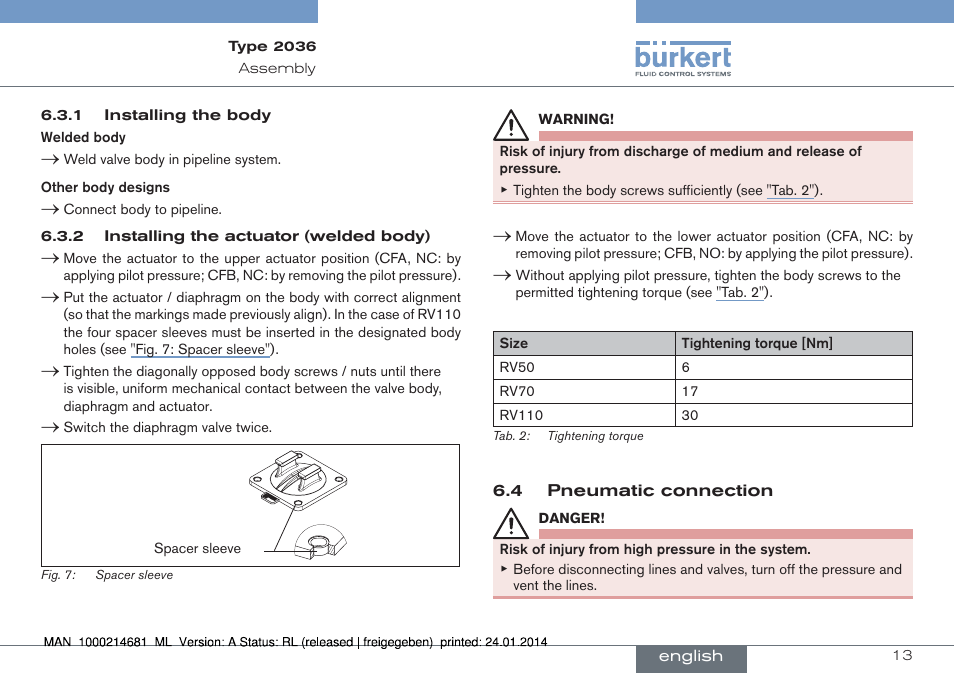 Type 2036
Assembly

bürkert
FLUID CONTROL SYSTEMS

6.3.1 Installing the body

Welded body

→ Weld valve body in pipeline system.

Other body designs

→ Connect body to pipeline.

6.3.2 Installing the actuator (welded body)

→ Move the actuator to the upper actuator position (CFA, NC: by applying pilot pressure; CFB, NC: by removing the pilot pressure).

→ Put the actuator / diaphragm on the body with correct alignment (so that the markings made previously align). In the case of RV110 the four spacer sleeves must be inserted in the designated body holes (see "Fig. 7: Spacer sleeve").

→ Tighten the diagonally opposed body screws / nuts until there is visible, uniform mechanical contact between the valve body, diaphragm and actuator.

→ Switch the diaphragm valve twice.

Spacer sleeve

Fig. 7: Spacer sleeve

WARNING!

Risk of injury from discharge of medium and release of pressure.

▸ Tighten the body screws sufficiently (see "Tab. 2").

→ Move the actuator to the lower actuator position (CFA, NC: by removing pilot pressure; CFB, NO: by applying the pilot pressure).

→ Without applying pilot pressure, tighten the body screws to the permitted tightening torque (see "Tab. 2").

| Size | Tightening torque [Nm] |
|---|---|
| RV50 | 6 |
| RV70 | 17 |
| RV110 | 30 |

Tab. 2: Tightening torque

6.4 Pneumatic connection

DANGER!

Risk of injury from high pressure in the system.

▸ Before disconnecting lines and valves, turn off the pressure and vent the lines.

MAN 1000214681 ML Version: A Status: RL (released | freigegeben) printed: 24.01.2014

english

13